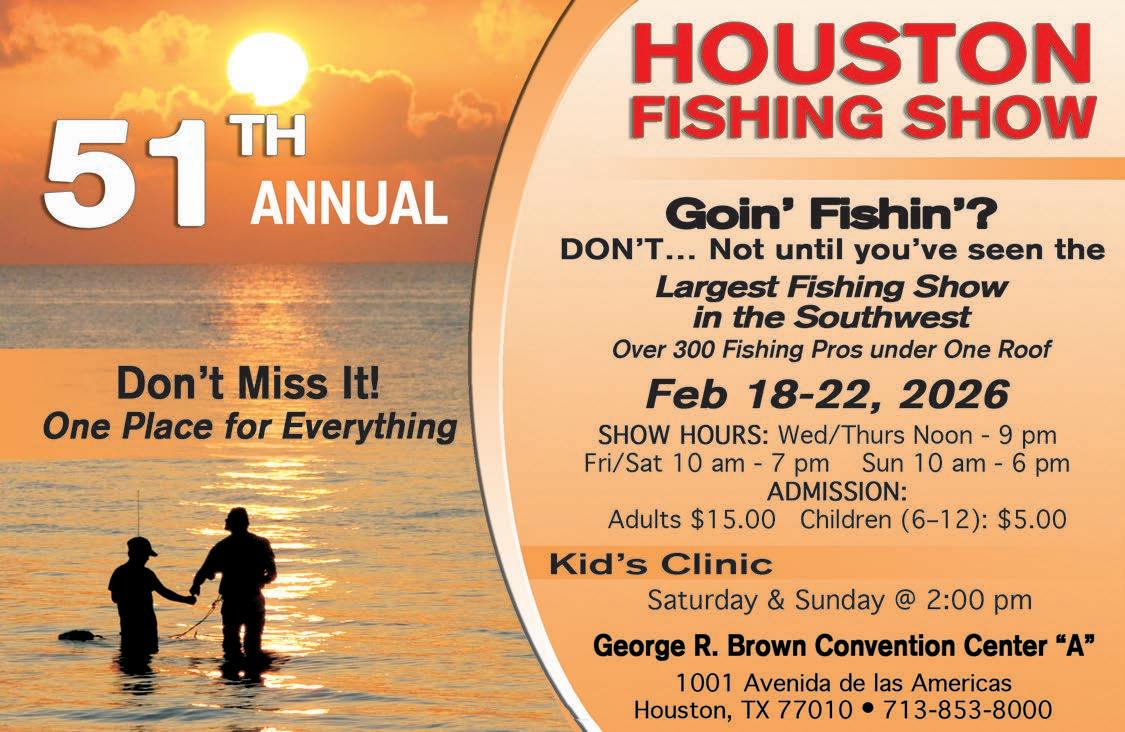 51TH ANNUAL

Don't Miss It!
One Place for Everything

HOUSTON
FISHING SHOW

Goin' Fishin'?
DON'T... Not until you've seen the
Largest Fishing Show
in the Southwest
Over 300 Fishing Pros under One Roof

Feb 18-22, 2026

SHOW HOURS: Wed/Thurs Noon - 9 pm
Fri/Sat 10 am - 7 pm  Sun 10 am - 6 pm
ADMISSION:
Adults $15.00  Children (6–12): $5.00

Kid's Clinic
Saturday & Sunday @ 2:00 pm

George R. Brown Convention Center "A"
1001 Avenida de las Americas
Houston, TX 77010 • 713-853-8000